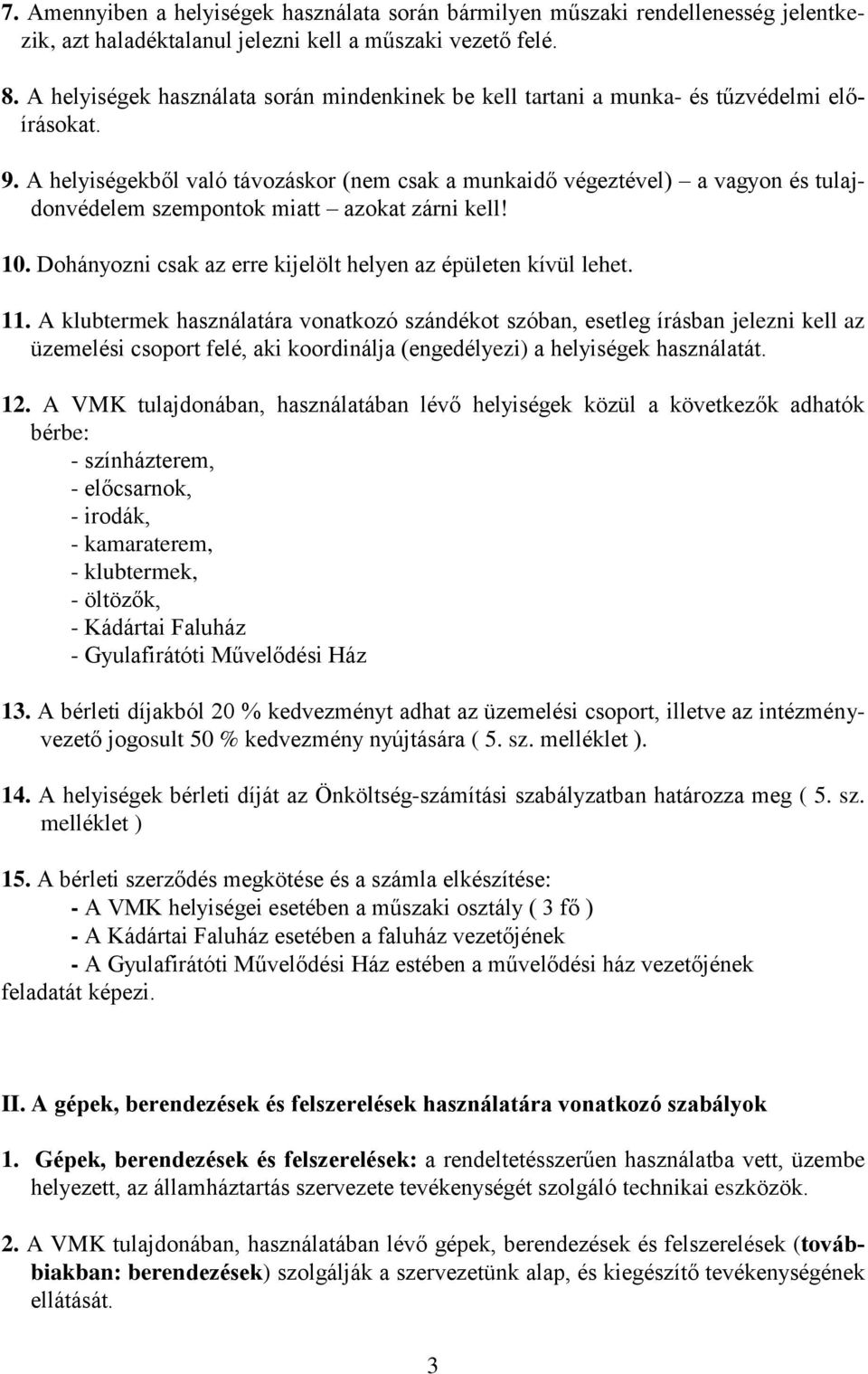 7. Amennyiben a helyiségek használata során bármilyen műszaki rendellenesség jelentkezik, azt haladéktalanul jelezni kell a műszaki vezető felé.

8. A helyiségek használata során mindenkinek be kell tartani a munka- és tűzvédelmi előírásokat.

9. A helyiségekből való távozáskor (nem csak a munkaidő végeztével) – a vagyon és tulajdonvédelem szempontok miatt – azokat zárni kell!

10. Dohányozni csak az erre kijelölt helyen az épületen kívül lehet.

11. A klubtermek használatára vonatkozó szándékot szóban, esetleg írásban jelezni kell az üzemelési csoport felé, aki koordinálja (engedélyezi) a helyiségek használatát.

12. A VMK tulajdonában, használatában lévő helyiségek közül a következők adhatók bérbe:
- színházterem,
- előcsarnok,
- irodák,
- kamaraterem,
- klubtermek,
- öltözők,
- Kádártai Faluház
- Gyulafirátóti Művelődési Ház

13. A bérleti díjakból 20 % kedvezményt adhat az üzemelési csoport, illetve az intézményvezető jogosult 50 % kedvezmény nyújtására ( 5. sz. melléklet ).

14. A helyiségek bérleti díját az Önköltség-számítási szabályzatban határozza meg ( 5. sz. melléklet )

15. A bérleti szerződés megkötése és a számla elkészítése:
- A VMK helyiségei esetében a műszaki osztály ( 3 fő )
- A Kádártai Faluház esetében a faluház vezetőjének
- A Gyulafirátóti Művelődési Ház estében a művelődési ház vezetőjének
feladatát képezi.

II. A gépek, berendezések és felszerelések használatára vonatkozó szabályok

1. Gépek, berendezések és felszerelések: a rendeltetésszerűen használatba vett, üzembe helyezett, az államháztartás szervezete tevékenységét szolgáló technikai eszközök.

2. A VMK tulajdonában, használatában lévő gépek, berendezések és felszerelések (továbbiakban: berendezések) szolgálják a szervezetünk alap, és kiegészítő tevékenységének ellátását.

3